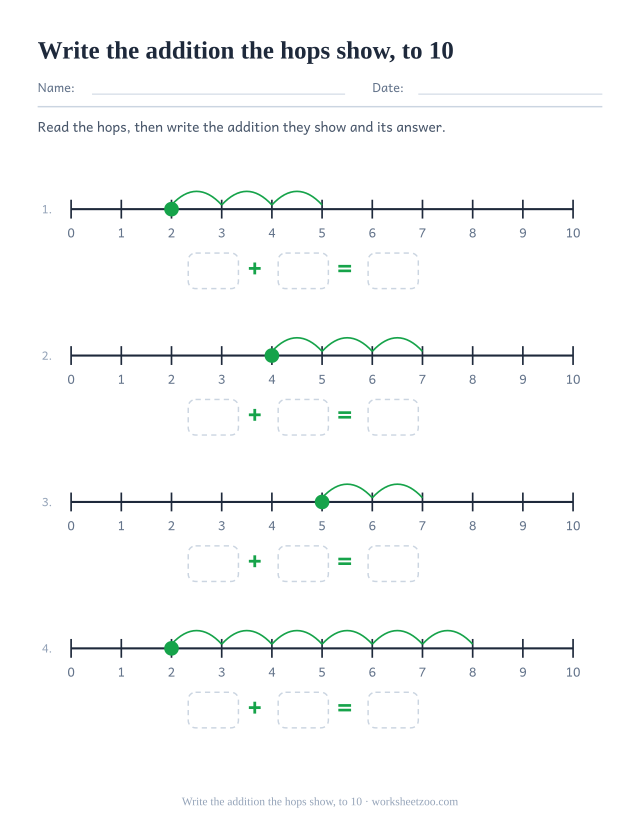 Write the addition the hops show, to 10

Name: Date:

Read the hops, then write the addition they show and its answer.

1.
0 1 2 3 4 5 6 7 8 9 10
+ =

2.
0 1 2 3 4 5 6 7 8 9 10
+ =

3.
0 1 2 3 4 5 6 7 8 9 10
+ =

4.
0 1 2 3 4 5 6 7 8 9 10
+ =

Write the addition the hops show, to 10 · worksheetzoo.com